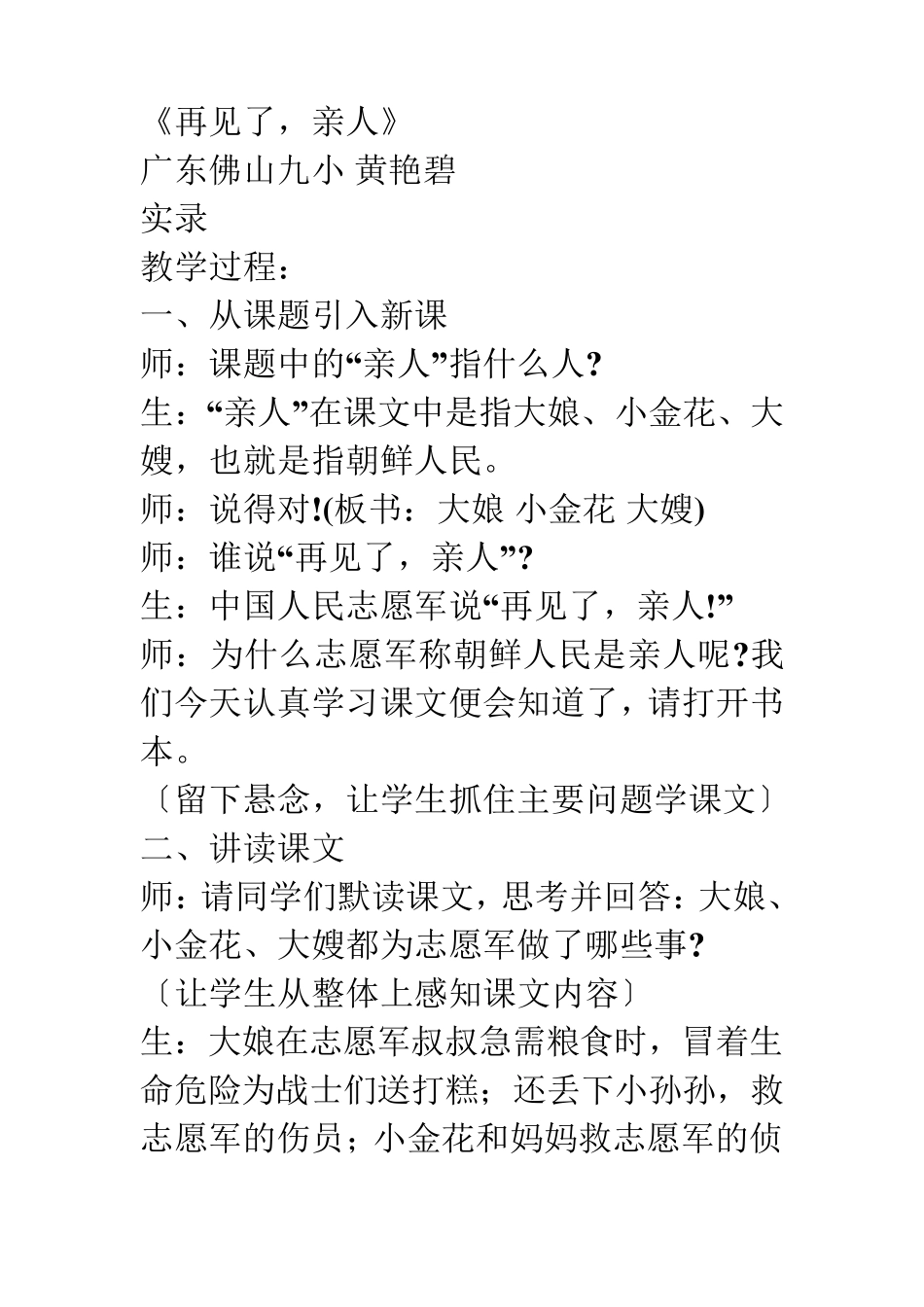 《再见了，亲人》
广东佛山九小 黄艳碧
实录
教学过程：
一、从课题引入新课
师：课题中的“亲人”指什么人?
生：“亲人”在课文中是指大娘、小金花、大嫂，也就是指朝鲜人民。
师：说得对!(板书：大娘 小金花 大嫂)
师：谁说“再见了，亲人”?
生：中国人民志愿军说“再见了，亲人!”
师：为什么志愿军称朝鲜人民是亲人呢?我们今天认真学习课文便会知道了，请打开书本。
〔留下悬念，让学生抓住主要问题学课文〕
二、讲读课文
师：请同学们默读课文，思考并回答：大娘、小金花、大嫂都为志愿军做了哪些事?
〔让学生从整体上感知课文内容〕
生：大娘在志愿军叔叔急需粮食时，冒着生命危险为战士们送打糕；还丢下小孙孙，救志愿军的伤员；小金花和妈妈救志愿军的侦